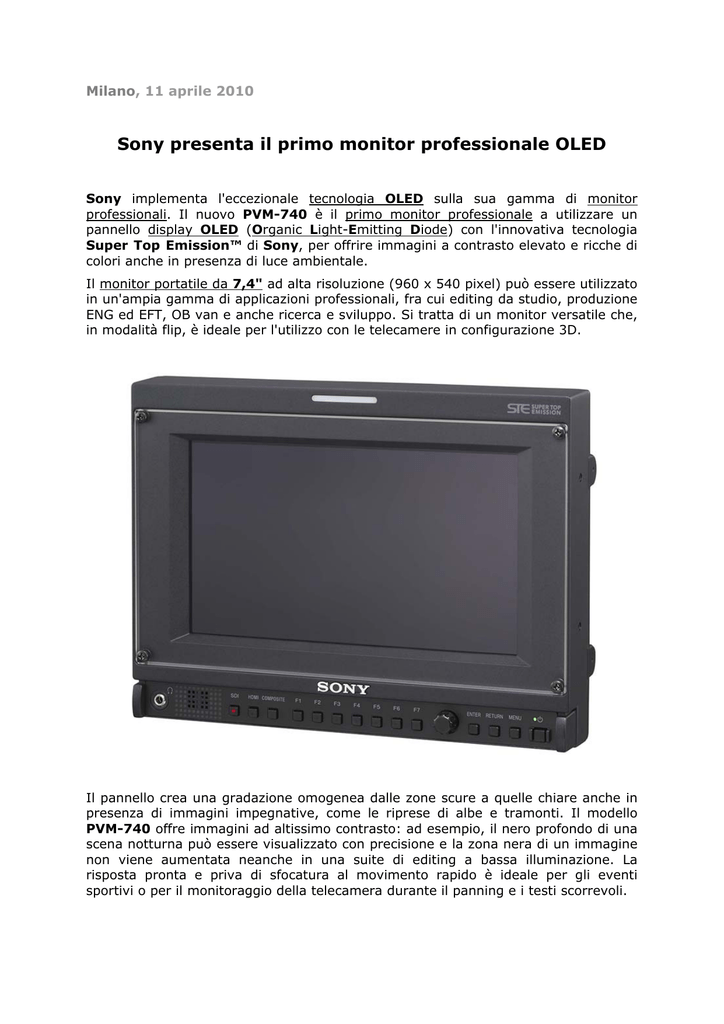 Milano, 11 aprile 2010

Sony presenta il primo monitor professionale OLED

Sony implementa l'eccezionale tecnologia OLED sulla sua gamma di monitor professionali. Il nuovo PVM-740 è il primo monitor professionale a utilizzare un pannello display OLED (Organic Light-Emitting Diode) con l'innovativa tecnologia Super Top Emission™ di Sony, per offrire immagini a contrasto elevato e ricche di colori anche in presenza di luce ambientale.

Il monitor portatile da 7,4" ad alta risoluzione (960 x 540 pixel) può essere utilizzato in un'ampia gamma di applicazioni professionali, fra cui editing da studio, produzione ENG ed EFT, OB van e anche ricerca e sviluppo. Si tratta di un monitor versatile che, in modalità flip, è ideale per l'utilizzo con le telecamere in configurazione 3D.

STE SUPER TOP EMISSION

SONY

SDI HDMI COMPOSITE F1 F2 F3 F4 F5 F6 F7 ENTER RETURN MENU

Il pannello crea una gradazione omogenea dalle zone scure a quelle chiare anche in presenza di immagini impegnative, come le riprese di albe e tramonti. Il modello PVM-740 offre immagini ad altissimo contrasto: ad esempio, il nero profondo di una scena notturna può essere visualizzato con precisione e la zona nera di un immagine non viene aumentata neanche in una suite di editing a bassa illuminazione. La risposta pronta e priva di sfocatura al movimento rapido è ideale per gli eventi sportivi o per il monitoraggio della telecamera durante il panning e i testi scorrevoli.